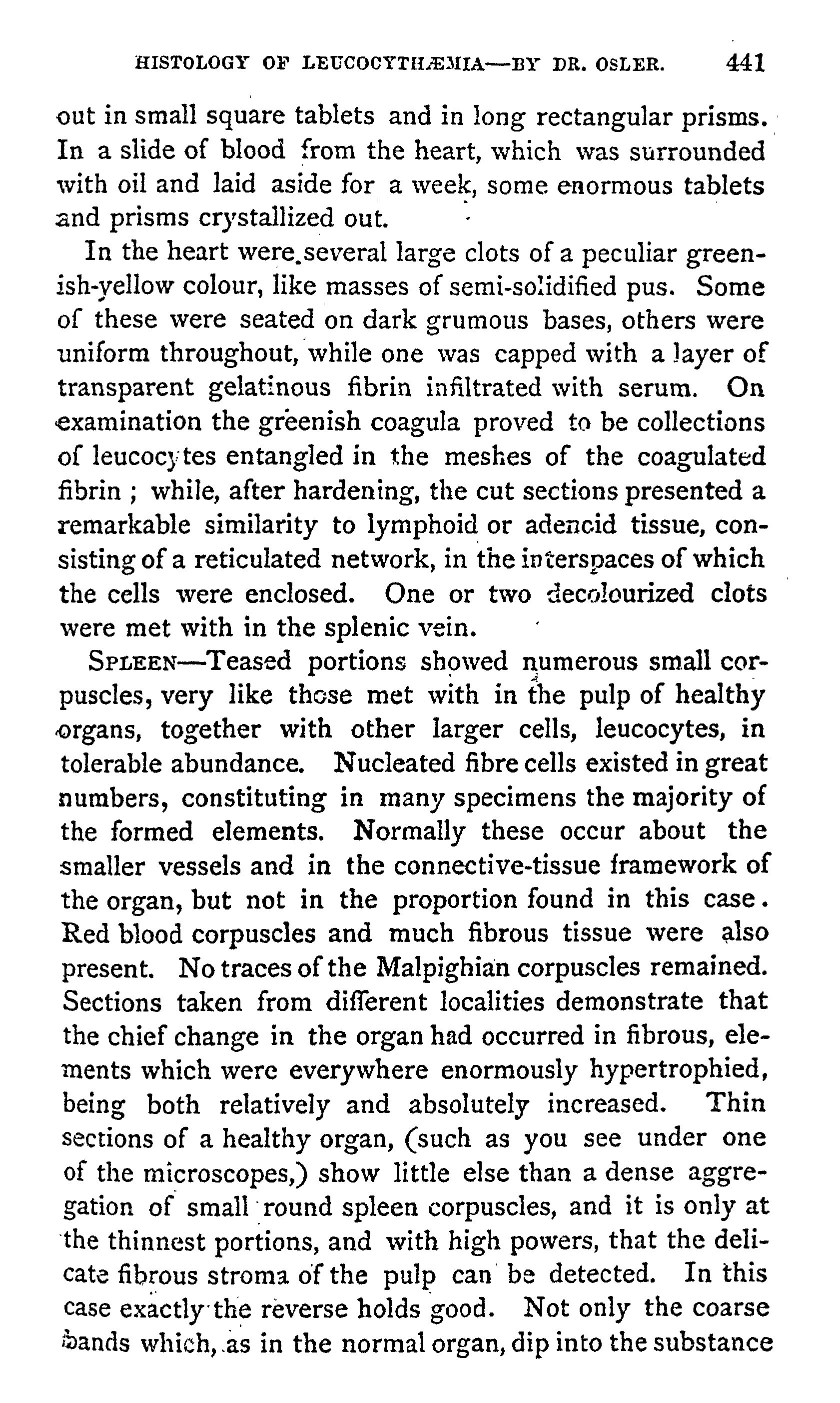 HISTOLOGY OF LEUCOCYTHÆMIA—BY DR. OSLER. 441

out in small square tablets and in long rectangular prisms. In a slide of blood from the heart, which was surrounded with oil and laid aside for a week, some enormous tablets and prisms crystallized out.

In the heart were several large clots of a peculiar greenish-yellow colour, like masses of semi-solidified pus. Some of these were seated on dark grumous bases, others were uniform throughout, while one was capped with a layer of transparent gelatinous fibrin infiltrated with serum. On examination the greenish coagula proved to be collections of leucocytes entangled in the meshes of the coagulated fibrin ; while, after hardening, the cut sections presented a remarkable similarity to lymphoid or adenoid tissue, consisting of a reticulated network, in the interspaces of which the cells were enclosed. One or two decolourized clots were met with in the splenic vein.

SPLEEN—Teased portions showed numerous small corpuscles, very like those met with in the pulp of healthy organs, together with other larger cells, leucocytes, in tolerable abundance. Nucleated fibre cells existed in great numbers, constituting in many specimens the majority of the formed elements. Normally these occur about the smaller vessels and in the connective-tissue framework of the organ, but not in the proportion found in this case. Red blood corpuscles and much fibrous tissue were also present. No traces of the Malpighian corpuscles remained. Sections taken from different localities demonstrate that the chief change in the organ had occurred in fibrous, elements which were everywhere enormously hypertrophied, being both relatively and absolutely increased. Thin sections of a healthy organ, (such as you see under one of the microscopes,) show little else than a dense aggregation of small round spleen corpuscles, and it is only at the thinnest portions, and with high powers, that the delicate fibrous stroma of the pulp can be detected. In this case exactly the reverse holds good. Not only the coarse bands which, as in the normal organ, dip into the substance